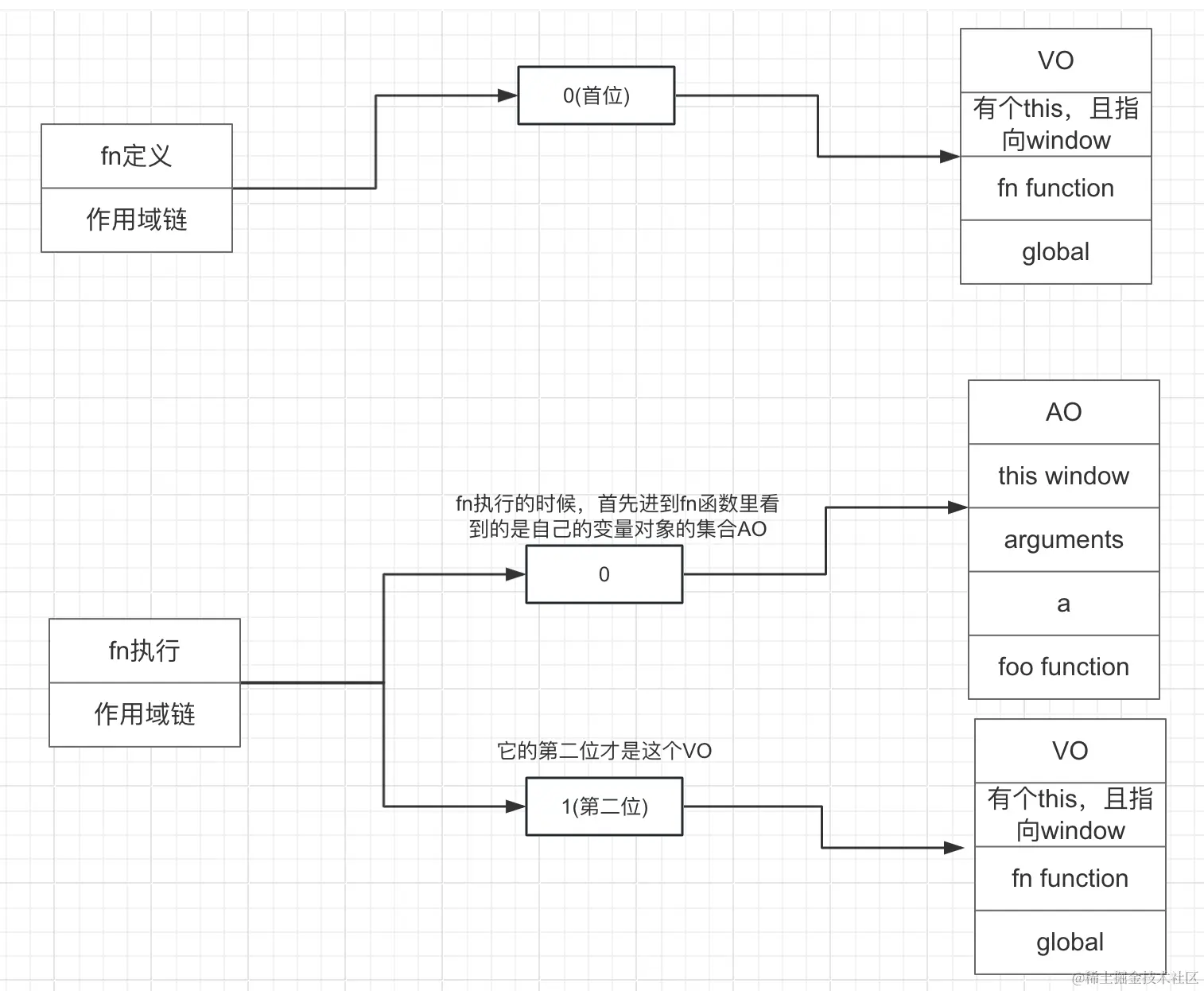 fn定义
作用域链

0(首位)

VO
有个this，且指向window
fn function
global

fn执行
作用域链

fn执行的时候，首先进到fn函数里看到的是自己的变量对象的集合AO

0

AO
this window
arguments
a
foo function

它的第二位才是这个VO

1(第二位)

VO
有个this，且指向window
fn function
global

@稀土掘金技术社区